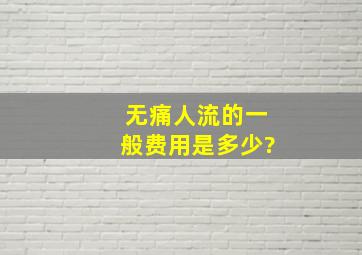 无痛人流的一般费用是多少?